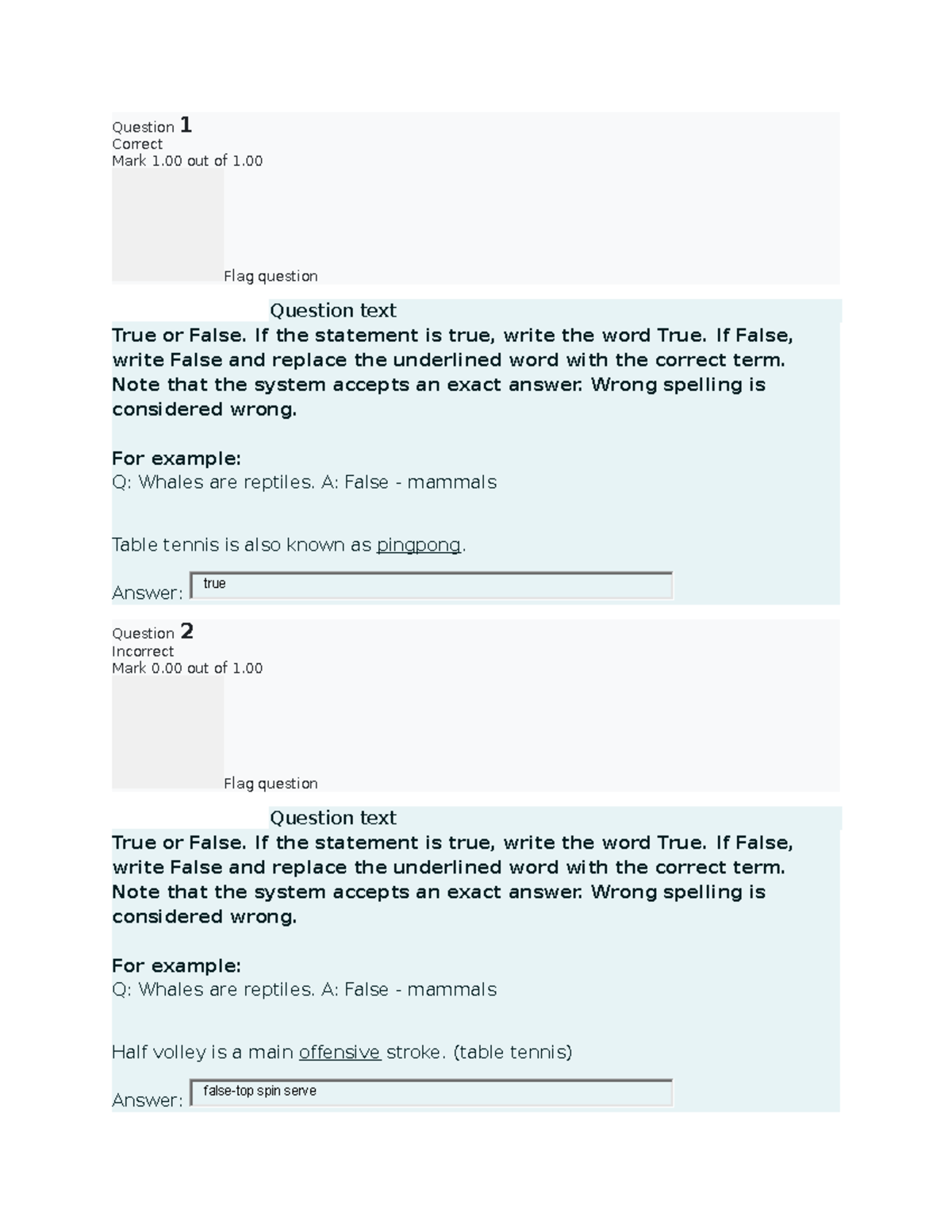 Question 1
Correct
Mark 1.00 out of 1.00

Flag question

Question text
True or False. If the statement is true, write the word True. If False, write False and replace the underlined word with the correct term. Note that the system accepts an exact answer. Wrong spelling is considered wrong.

For example:
Q: Whales are reptiles. A: False - mammals

Table tennis is also known as pingpong.

Answer: true

Question 2
Incorrect
Mark 0.00 out of 1.00

Flag question

Question text
True or False. If the statement is true, write the word True. If False, write False and replace the underlined word with the correct term. Note that the system accepts an exact answer. Wrong spelling is considered wrong.

For example:
Q: Whales are reptiles. A: False - mammals

Half volley is a main offensive stroke. (table tennis)

Answer: false-top spin serve